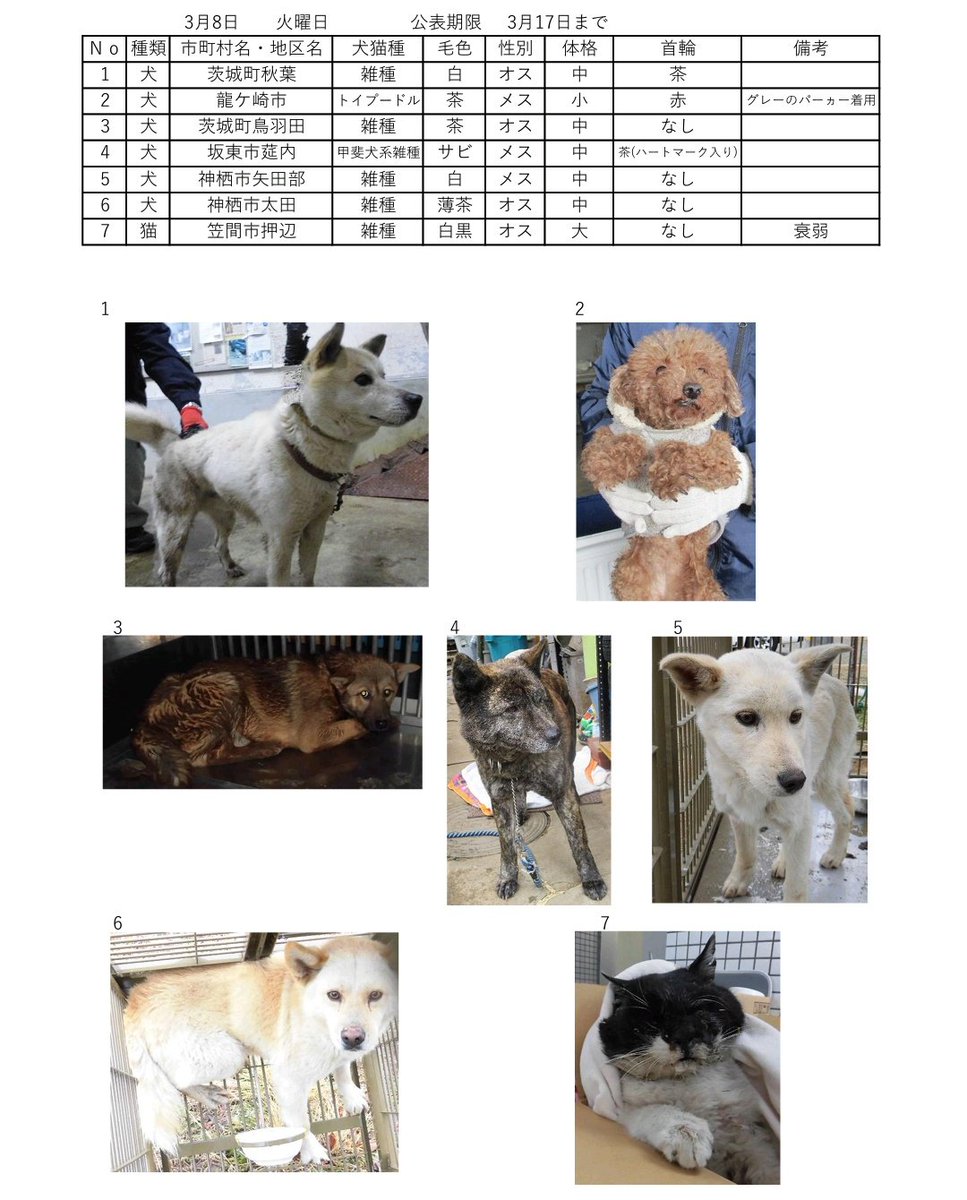 3月8日　火曜日　公表期限　3月17日まで

| No | 種類 | 市町村名・地区名 | 犬猫種 | 毛色 | 性別 | 体格 | 首輪 | 備考 |
|---|---|---|---|---|---|---|---|---|
| 1 | 犬 | 茨城町秋葉 | 雑種 | 白 | オス | 中 | 茶 | |
| 2 | 犬 | 龍ケ崎市 | トイプードル | 茶 | メス | 小 | 赤 | グレーのパーカー着用 |
| 3 | 犬 | 茨城町鳥羽田 | 雑種 | 茶 | オス | 中 | なし | |
| 4 | 犬 | 坂東市莚内 | 甲斐犬系雑種 | サビ | メス | 中 | 茶(ハートマーク入り) | |
| 5 | 犬 | 神栖市矢田部 | 雑種 | 白 | メス | 中 | なし | |
| 6 | 犬 | 神栖市太田 | 雑種 | 薄茶 | オス | 中 | なし | |
| 7 | 猫 | 笠間市押辺 | 雑種 | 白黒 | オス | 大 | なし | 衰弱 |

1

2

3

4

5

6

7